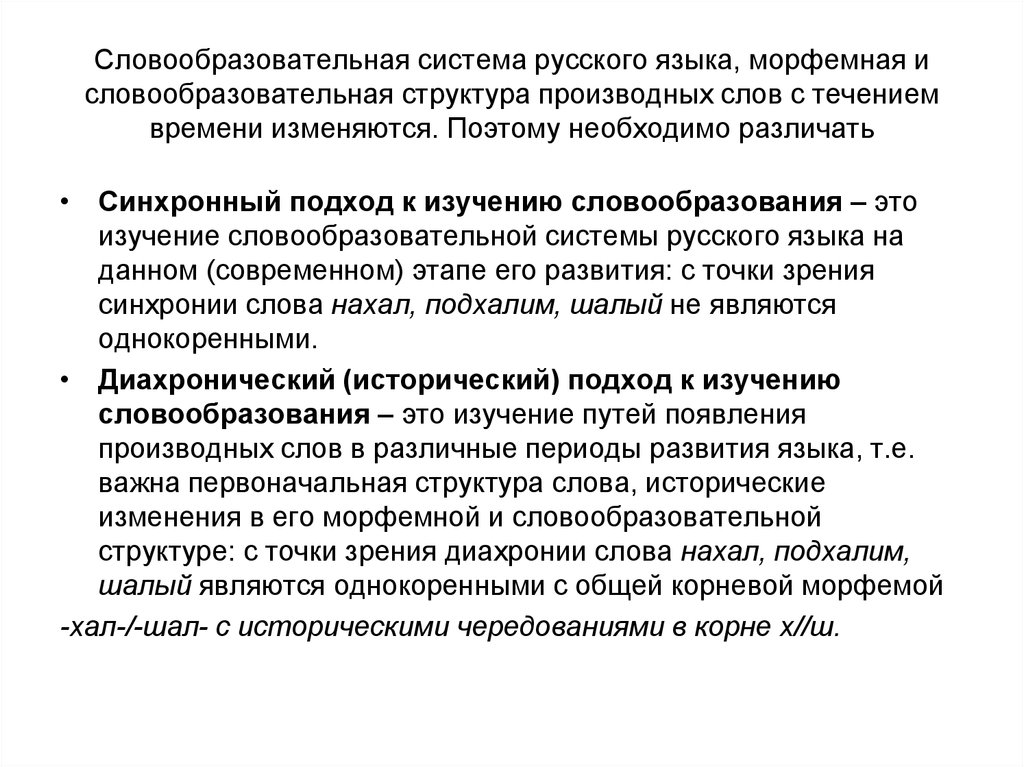 Словообразовательная система русского языка, морфемная и словообразовательная структура производных слов с течением времени изменяются. Поэтому необходимо различать

• Синхронный подход к изучению словообразования – это изучение словообразовательной системы русского языка на данном (современном) этапе его развития: с точки зрения синхронии слова нахал, подхалим, шалый не являются однокоренными.

• Диахронический (исторический) подход к изучению словообразования – это изучение путей появления производных слов в различные периоды развития языка, т.е. важна первоначальная структура слова, исторические изменения в его морфемной и словообразовательной структуре: с точки зрения диахронии слова нахал, подхалим, шалый являются однокоренными с общей корневой морфемой

-хал-/-шал- с историческими чередованиями в корне х//ш.